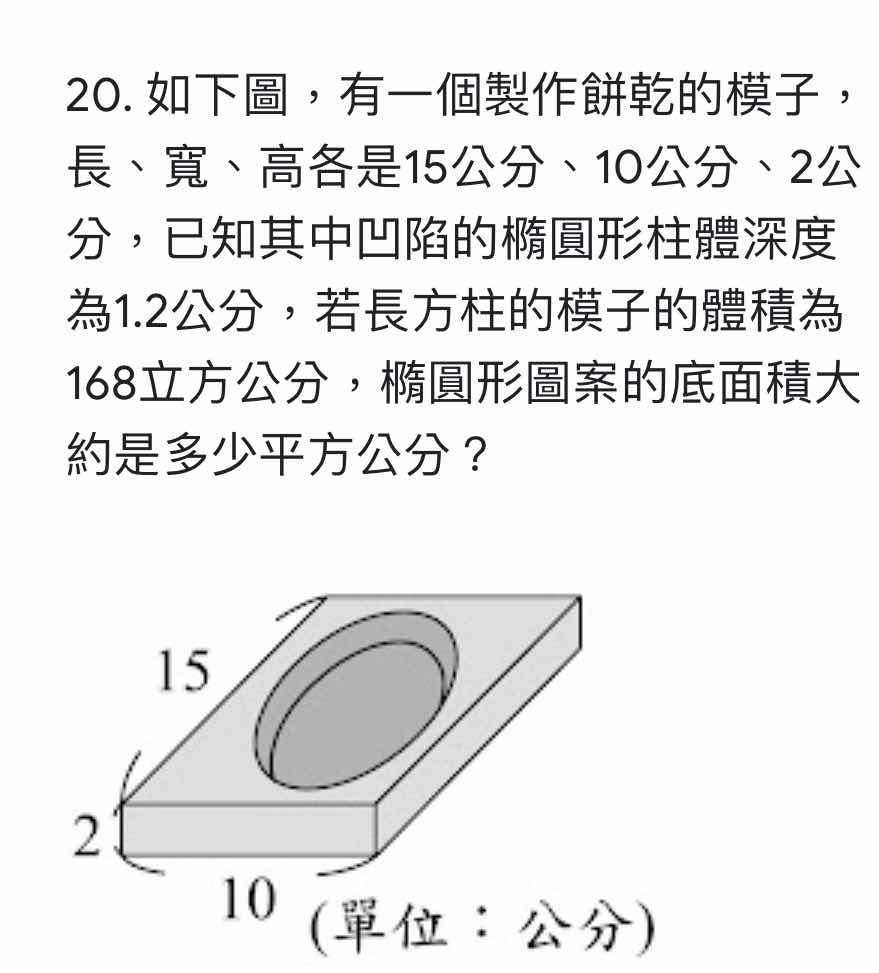 20. 如下圖，有一個製作餅乾的模子，長、寬、高各是15公分、10公分、2公分，已知其中凹陷的橢圓形柱體深度為1.2公分，若長方柱的模子的體積為168立方公分，橢圓形圖案的底面積大約是多少平方公分？

15

2

10

(單位：公分)